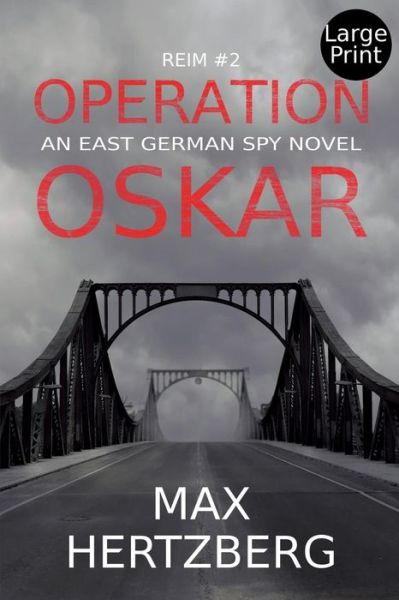 Large Print

REIM #2

OPERATION

AN EAST GERMAN SPY NOVEL

OSKAR

MAX
HERTZBERG